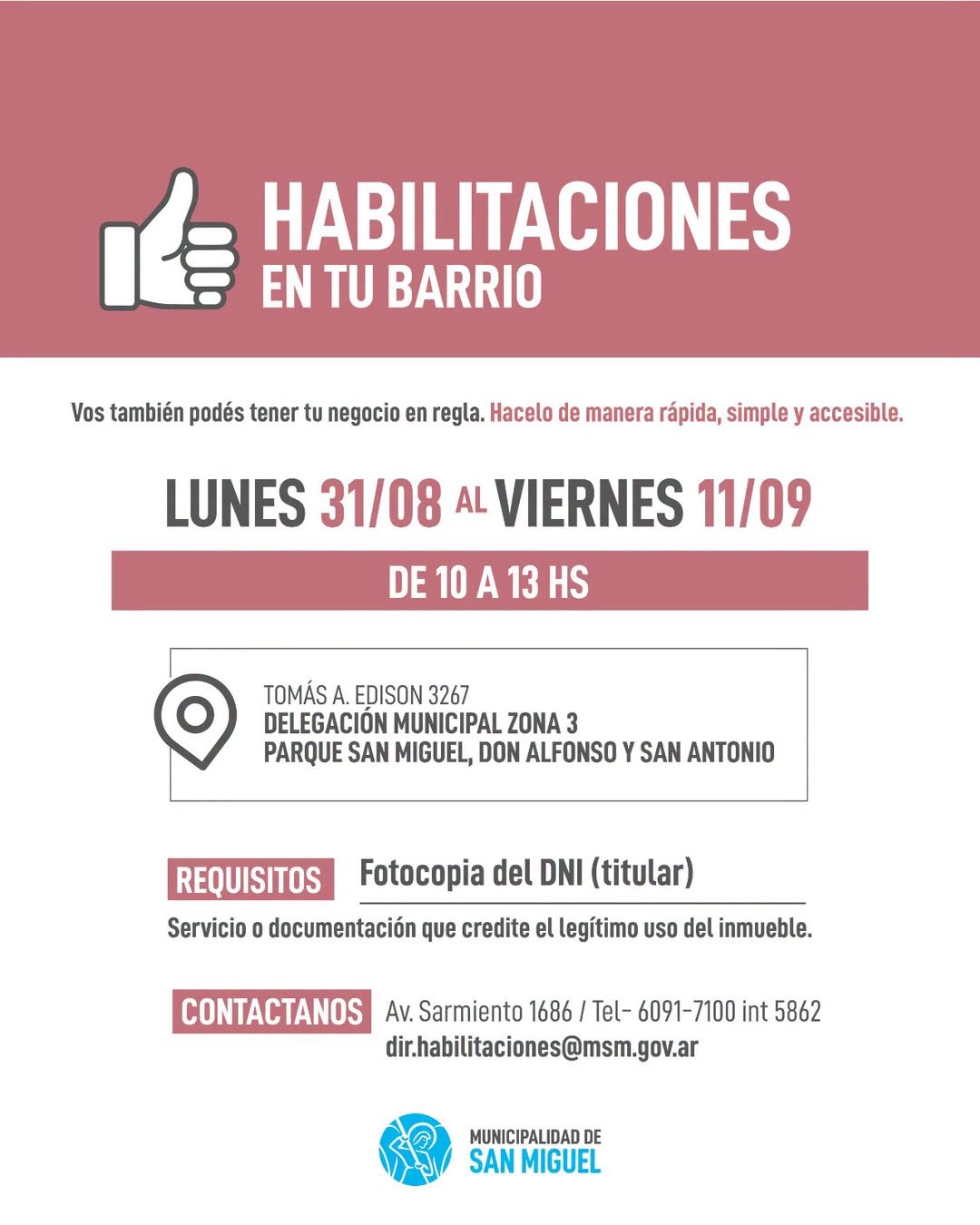 HABILITACIONES
EN TU BARRIO

Vos también podés tener tu negocio en regla. Hacelo de manera rápida, simple y accesible.

LUNES 31/08 AL VIERNES 11/09

DE 10 A 13 HS

TOMÁS A. EDISON 3267
DELEGACIÓN MUNICIPAL ZONA 3
PARQUE SAN MIGUEL, DON ALFONSO Y SAN ANTONIO

REQUISITOS
Fotocopia del DNI (titular)

Servicio o documentación que credite el legítimo uso del inmueble.

CONTACTANOS
Av. Sarmiento 1686 / Tel- 6091-7100 int 5862
dir.habilitaciones@msm.gov.ar

MUNICIPALIDAD DE
SAN MIGUEL